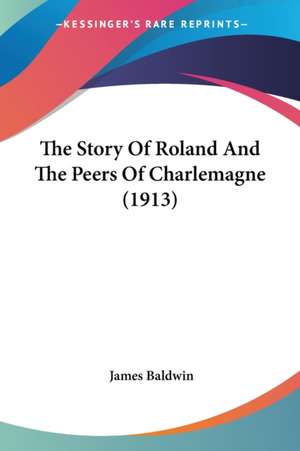 —KESSINGER'S RARE REPRINTS—

The Story Of Roland And The Peers Of Charlemagne (1913)

James Baldwin